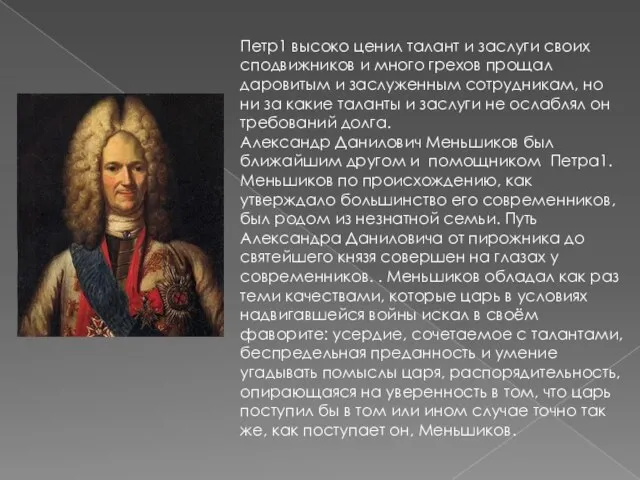 Петр1 высоко ценил талант и заслуги своих сподвижников и много грехов прощал даровитым и заслуженным сотрудникам, но ни за какие таланты и заслуги не ослаблял он требований долга.
Александр Данилович Меньшиков был ближайшим другом и помощником Петра1. Меньшиков по происхождению, как утверждало большинство его современников, был родом из незнатной семьи. Путь Александра Даниловича от пирожника до святейшего князя совершен на глазах у современников. . Меньшиков обладал как раз теми качествами, которые царь в условиях надвигавшейся войны искал в своём фаворите: усердие, сочетаемое с талантами, беспредельная преданность и умение угадывать помыслы царя, распорядительность, опирающаяся на уверенность в том, что царь поступил бы в том или ином случае точно так же, как поступает он, Меньшиков.